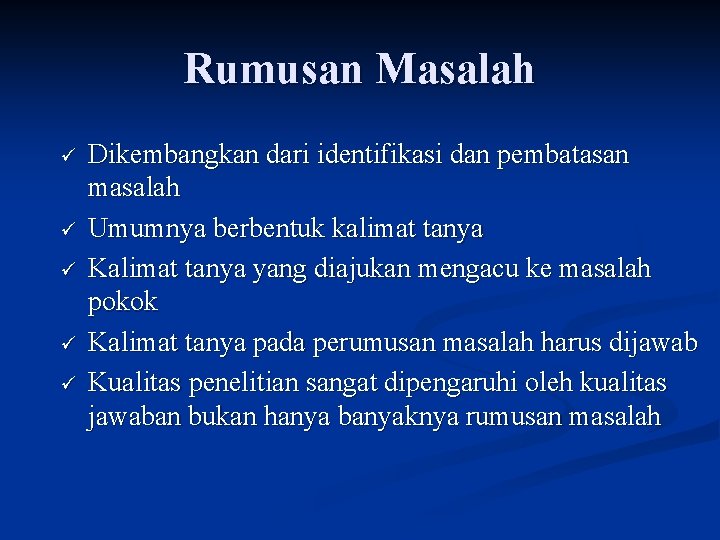 Rumusan Masalah

✓ Dikembangkan dari identifikasi dan pembatasan masalah
✓ Umumnya berbentuk kalimat tanya
✓ Kalimat tanya yang diajukan mengacu ke masalah pokok
✓ Kalimat tanya pada perumusan masalah harus dijawab
✓ Kualitas penelitian sangat dipengaruhi oleh kualitas jawaban bukan hanya banyaknya rumusan masalah